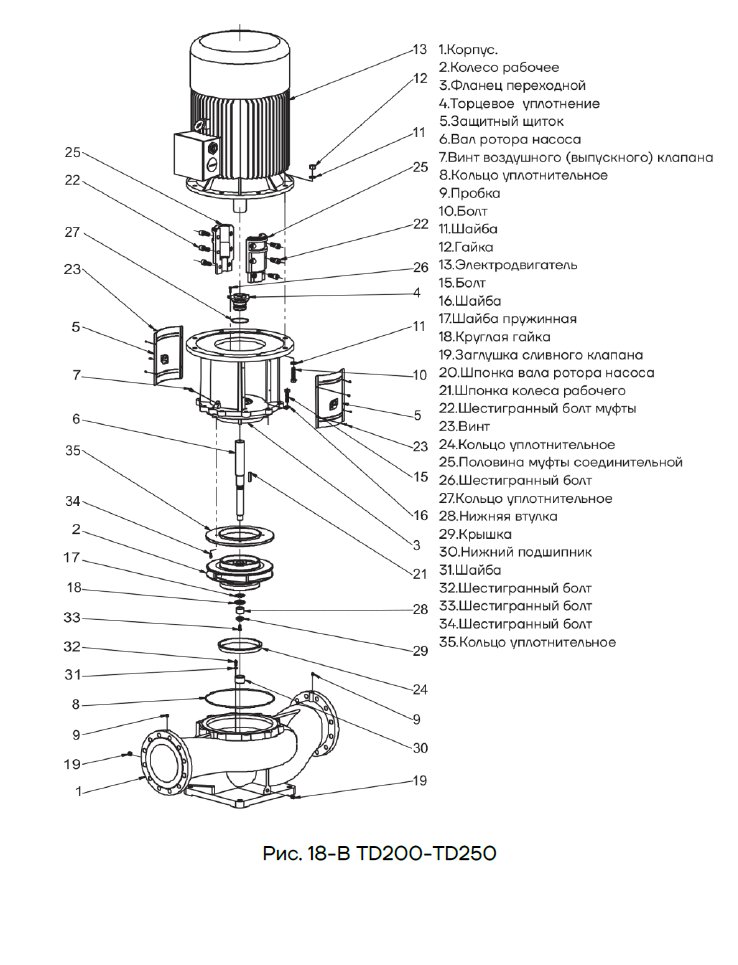 13
12
11
25
22
26
4
11
10
5
23
15
16
3
21
28
29
24
9
30
19

25
22
27
23
5
7
6
35
34
2
17
18
33
32
31
8
9
19
1

1.Корпус.
2.Колесо рабочее
3.Фланец переходной
4.Торцевое уплотнение
5.Защитный щиток
6.Вал ротора насоса
7.Винт воздушного (выпускного) клапана
8.Кольцо уплотнительное
9.Пробка
10.Болт
11.Шайба
12.Гайка
13.Электродвигатель
15.Болт
16.Шайба
17.Шайба пружинная
18.Круглая гайка
19.Заглушка сливного клапана
20.Шпонка вала ротора насоса
21.Шпонка колеса рабочего
22.Шестигранный болт муфты
23.Винт
24.Кольцо уплотнительное
25.Половина муфты соединительной
26.Шестигранный болт
27.Кольцо уплотнительное
28.Нижняя втулка
29.Крышка
30.Нижний подшипник
31.Шайба
32.Шестигранный болт
33.Шестигранный болт
34.Шестигранный болт
35.Кольцо уплотнительное

Рис. 18-В TD200-TD250